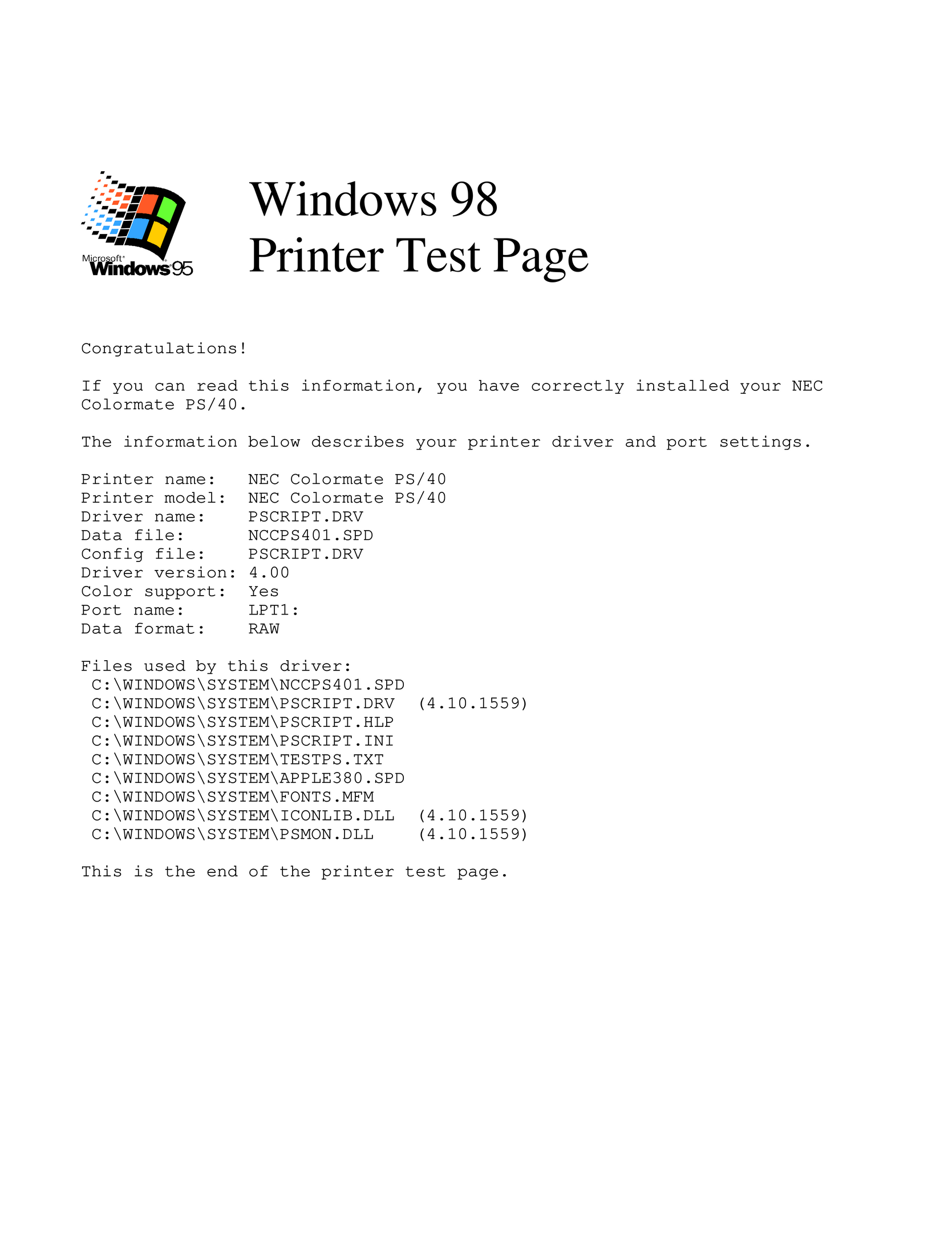 Microsoft® Windows®95

Windows 98
Printer Test Page

Congratulations!

If you can read this information, you have correctly installed your NEC Colormate PS/40.

The information below describes your printer driver and port settings.

Printer name: NEC Colormate PS/40
Printer model: NEC Colormate PS/40
Driver name: PSCRIPT.DRV
Data file: NCCPS401.SPD
Config file: PSCRIPT.DRV
Driver version: 4.00
Color support: Yes
Port name: LPT1:
Data format: RAW

Files used by this driver:
C:\WINDOWS\SYSTEM\NCCPS401.SPD
C:\WINDOWS\SYSTEM\PSCRIPT.DRV (4.10.1559)
C:\WINDOWS\SYSTEM\PSCRIPT.HLP
C:\WINDOWS\SYSTEM\PSCRIPT.INI
C:\WINDOWS\SYSTEM\TESTPS.TXT
C:\WINDOWS\SYSTEM\APPLE380.SPD
C:\WINDOWS\SYSTEM\FONTS.MFM
C:\WINDOWS\SYSTEM\ICONLIB.DLL (4.10.1559)
C:\WINDOWS\SYSTEM\PSMON.DLL (4.10.1559)

This is the end of the printer test page.